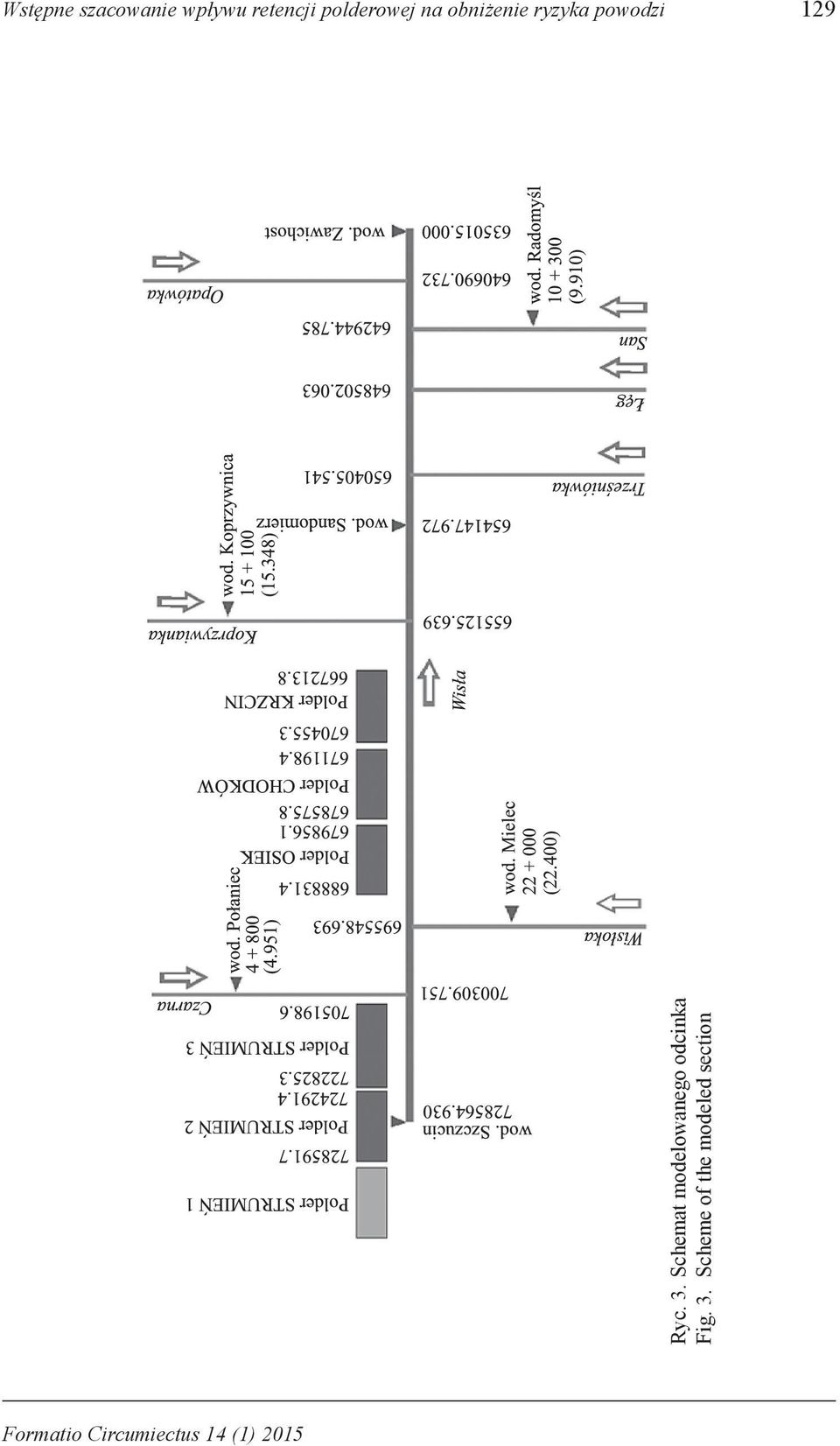 Wstępne szacowanie wpływu retencji polderowej na obniżenie ryzyka powodzi 129

Polder STRUMIEŃ 1

728591.7

Polder STRUMIEŃ 2

724291.4

722825.3

Polder STRUMIEŃ 3

705198.6

Czarna

wod. Połaniec
4 + 800
(4.951)

695548.693

688831.4

Polder OSIEK

679856.1

678575.8

Polder CHODKÓW

671198.4

670455.3

Polder KRZCIN

667213.8

Koprzywianka

wod. Koprzywnica
15 + 100
(15.348)

wod. Sandomierz

650405.541

648502.063

642944.785

Opatówka

wod. Zawichost

wod. Szczucin
728564.930

700309.751

Wisłoka

wod. Mielec
22 + 000
(22.400)

Wisła

655125.639

654147.972

Trześniówka

Łęg

San

wod. Radomyśl
10 + 300
(9.910)

640690.732

635015.000

Ryc. 3. Schemat modelowanego odcinka
Fig. 3. Scheme of the modeled section

Formatio Circumiectus 14 (1) 2015